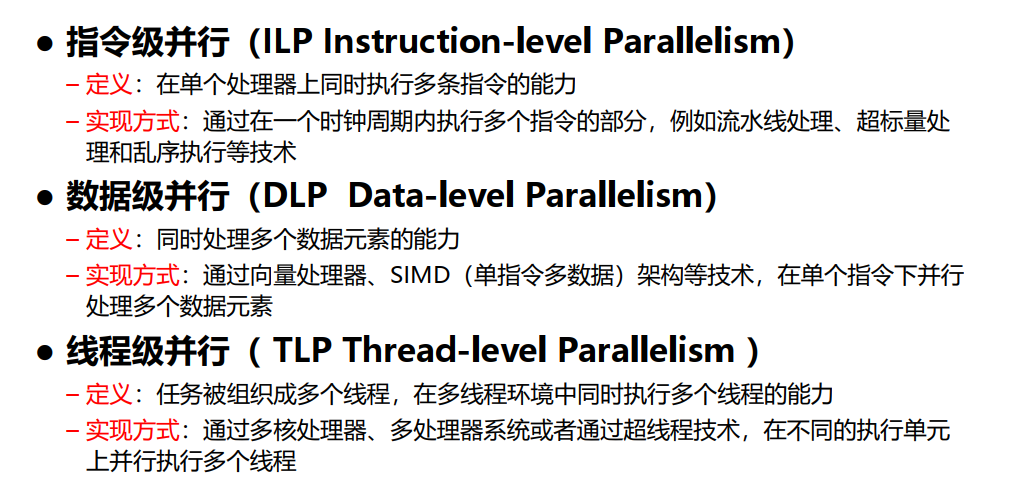 • 指令级并行（ILP Instruction-level Parallelism）
- 定义：在单个处理器上同时执行多条指令的能力
- 实现方式：通过在一个时钟周期内执行多个指令的部分，例如流水线处理、超标量处理和乱序执行等技术

• 数据级并行（DLP Data-level Parallelism）
- 定义：同时处理多个数据元素的能力
- 实现方式：通过向量处理器、SIMD（单指令多数据）架构等技术，在单个指令下并行处理多个数据元素

• 线程级并行（TLP Thread-level Parallelism）
- 定义：任务被组织成多个线程，在多线程环境中同时执行多个线程的能力
- 实现方式：通过多核处理器、多处理器系统或者通过超线程技术，在不同的执行单元上并行执行多个线程